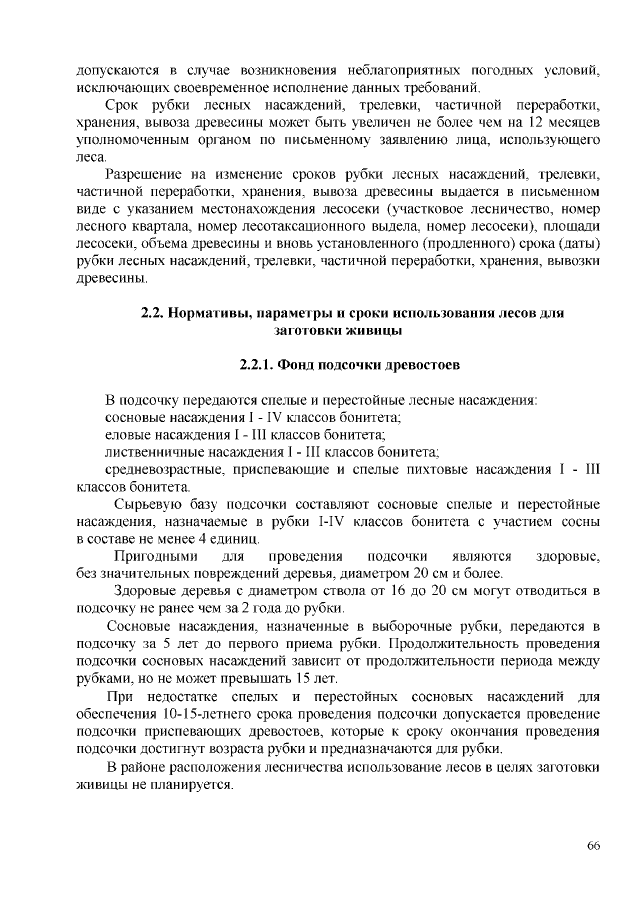 допускаются в случае возникновения неблагоприятных погодных условий, исключающих своевременное исполнение данных требований.

Срок рубки лесных насаждений, трелевки, частичной переработки, хранения, вывоза древесины может быть увеличен не более чем на 12 месяцев уполномоченным органом по письменному заявлению лица, использующего леса.

Разрешение на изменение сроков рубки лесных насаждений, трелевки, частичной переработки, хранения, вывоза древесины выдается в письменном виде с указанием местонахождения лесосеки (участковое лесничество, номер лесного квартала, номер лесотаксационного выдела, номер лесосеки), площади лесосеки, объема древесины и вновь установленного (продленного) срока (даты) рубки лесных насаждений, трелевки, частичной переработки, хранения, вывозки древесины.

2.2. Нормативы, параметры и сроки использования лесов для заготовки живицы

2.2.1. Фонд подсочки древостоев

В подсочку передаются спелые и перестойные лесные насаждения:
сосновые насаждения I - IV классов бонитета;
еловые насаждения I - III классов бонитета;
лиственничные насаждения I - III классов бонитета;
средневозрастные, приспевающие и спелые пихтовые насаждения I - III классов бонитета.

Сырьевую базу подсочки составляют сосновые спелые и перестойные насаждения, назначаемые в рубки I-IV классов бонитета с участием сосны в составе не менее 4 единиц.

Пригодными для проведения подсочки являются здоровые, без значительных повреждений деревья, диаметром 20 см и более.

Здоровые деревья с диаметром ствола от 16 до 20 см могут отводиться в подсочку не ранее чем за 2 года до рубки.

Сосновые насаждения, назначенные в выборочные рубки, передаются в подсочку за 5 лет до первого приема рубки. Продолжительность проведения подсочки сосновых насаждений зависит от продолжительности периода между рубками, но не может превышать 15 лет.

При недостатке спелых и перестойных сосновых насаждений для обеспечения 10-15-летнего срока проведения подсочки допускается проведение подсочки приспевающих древостоев, которые к сроку окончания проведения подсочки достигнут возраста рубки и предназначаются для рубки.

В районе расположения лесничества использование лесов в целях заготовки живицы не планируется.

66